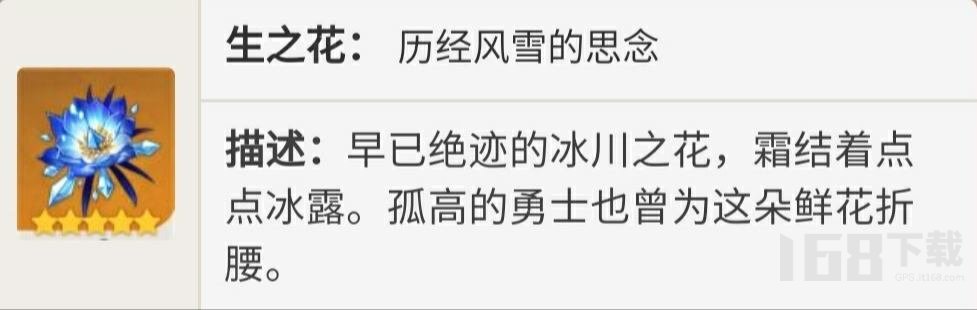 生之花： 历经风雪的思念

描述：早已绝迹的冰川之花，霜结着点点冰露。孤高的勇士也曾为这朵鲜花折腰。

168下载